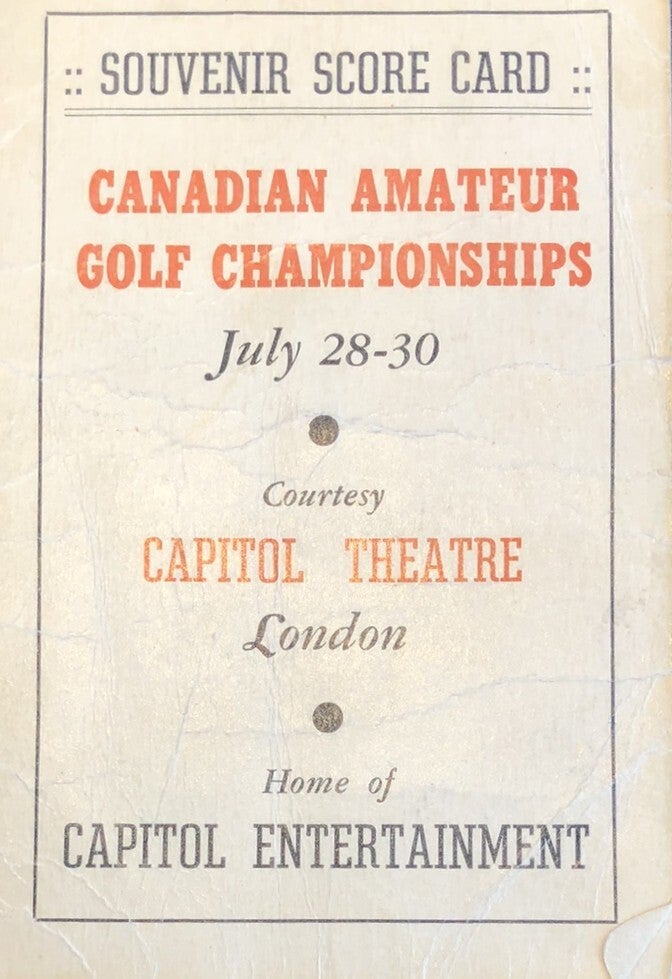 :: SOUVENIR SCORE CARD ::

CANADIAN AMATEUR GOLF CHAMPIONSHIPS

July 28-30

Courtesy

CAPITOL THEATRE

London

Home of

CAPITOL ENTERTAINMENT